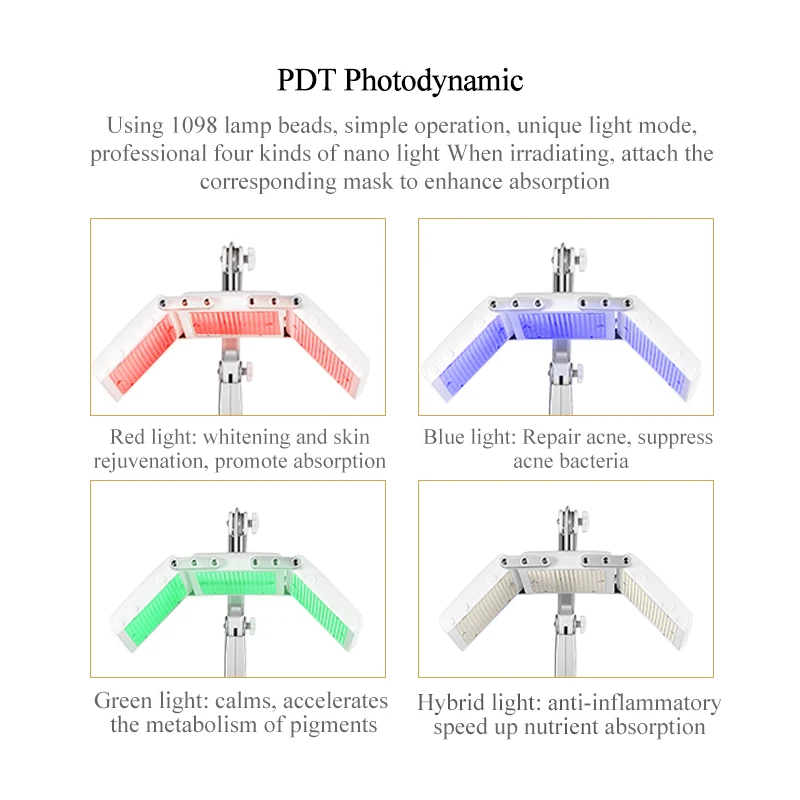 PDT Photodynamic

Using 1098 lamp beads, simple operation, unique light mode, professional four kinds of nano light When irradiating, attach the corresponding mask to enhance absorption

Red light: whitening and skin rejuvenation, promote absorption

Blue light: Repair acne, suppress acne bacteria

Green light: calms, accelerates the metabolism of pigments

Hybrid light: anti-inflammatory speed up nutrient absorption